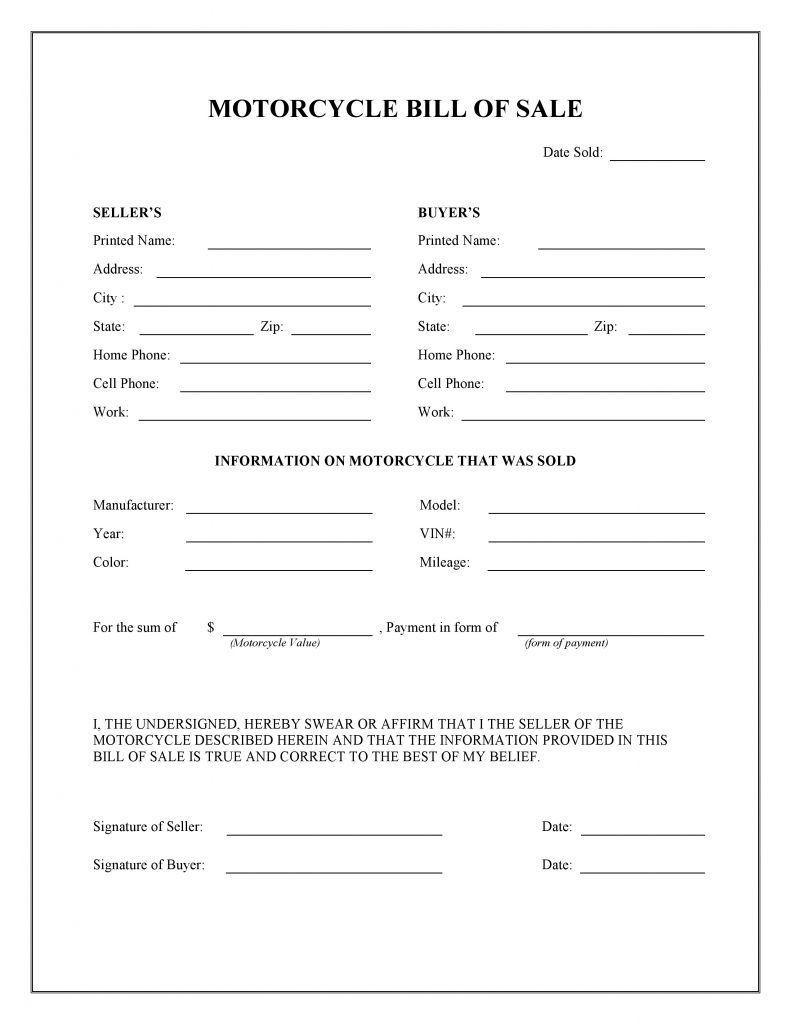 MOTORCYCLE BILL OF SALE

Date Sold: ____

SELLER'S

Printed Name: ____

Address: ____

City : ____

State: ____ Zip: ____

Home Phone: ____

Cell Phone: ____

Work: ____

BUYER'S

Printed Name: ____

Address: ____

City: ____

State: ____ Zip: ____

Home Phone: ____

Cell Phone: ____

Work: ____

INFORMATION ON MOTORCYCLE THAT WAS SOLD

Manufacturer: ____

Year: ____

Color: ____

Model: ____

VIN#: ____

Mileage: ____

For the sum of $ ____ , Payment in form of ____
(Motorcycle Value) (form of payment)

I, THE UNDERSIGNED, HEREBY SWEAR OR AFFIRM THAT I THE SELLER OF THE MOTORCYCLE DESCRIBED HEREIN AND THAT THE INFORMATION PROVIDED IN THIS BILL OF SALE IS TRUE AND CORRECT TO THE BEST OF MY BELIEF.

Signature of Seller: ____ Date: ____

Signature of Buyer: ____ Date: ____